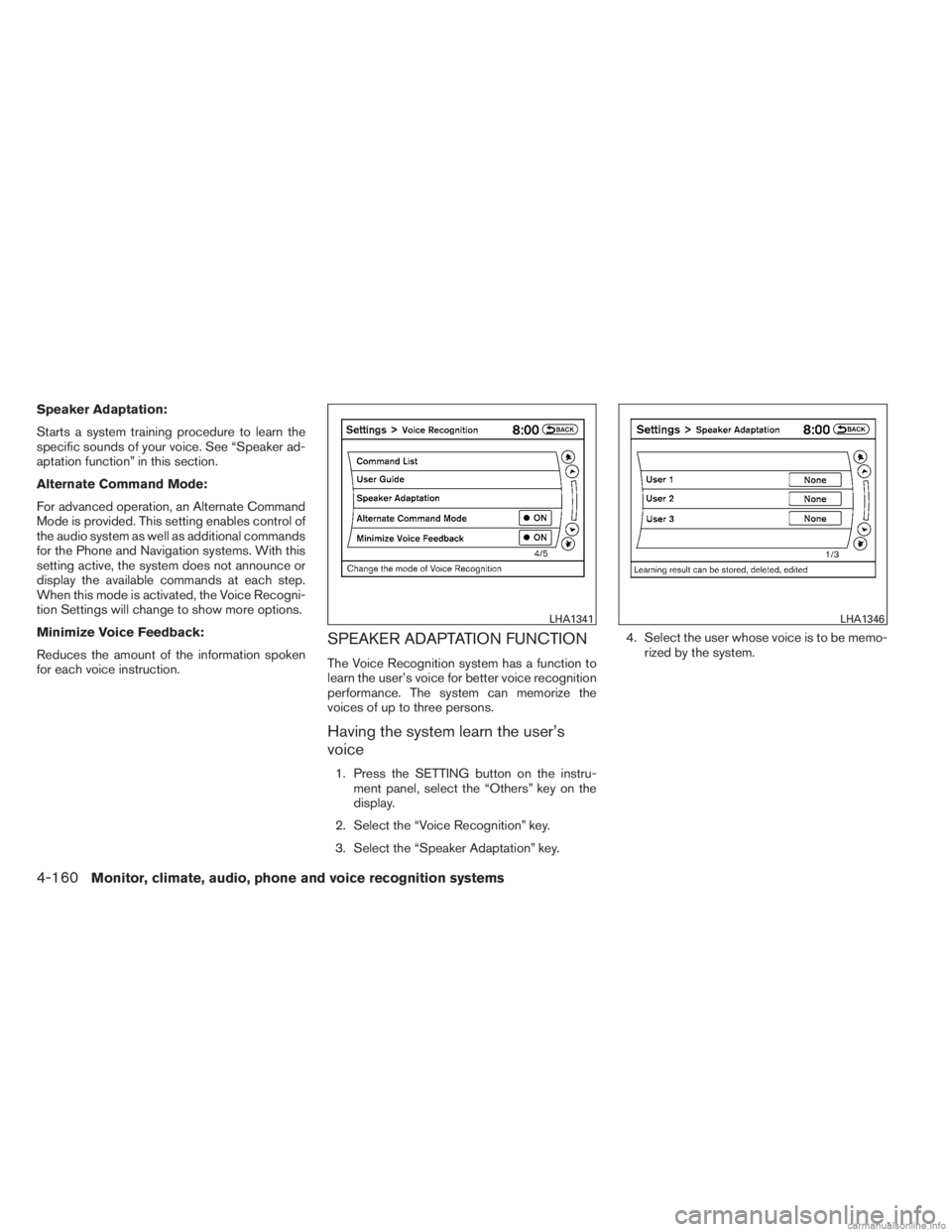 Speaker Adaptation:

Starts a system training procedure to learn the specific sounds of your voice. See “Speaker adaptation function” in this section.

Alternate Command Mode:

For advanced operation, an Alternate Command Mode is provided. This setting enables control of the audio system as well as additional commands for the Phone and Navigation systems. With this setting active, the system does not announce or display the available commands at each step. When this mode is activated, the Voice Recognition Settings will change to show more options.

Minimize Voice Feedback:

Reduces the amount of the information spoken for each voice instruction.

Settings > Voice Recognition 8:00 BACK

Command List

User Guide

Speaker Adaptation

Alternate Command Mode ON

Minimize Voice Feedback ON

4/5

Change the mode of Voice Recognition

LHA1341

SPEAKER ADAPTATION FUNCTION

The Voice Recognition system has a function to learn the user’s voice for better voice recognition performance. The system can memorize the voices of up to three persons.

Having the system learn the user’s voice

1. Press the SETTING button on the instrument panel, select the “Others” key on the display.

2. Select the “Voice Recognition” key.

3. Select the “Speaker Adaptation” key.

Settings > Speaker Adaptation 8:00 BACK

User 1 None

User 2 None

User 3 None

1/3

Learning result can be stored, deleted, edited

LHA1346

4. Select the user whose voice is to be memorized by the system.

4-160 Monitor, climate, audio, phone and voice recognition systems

carmanualsonline.info